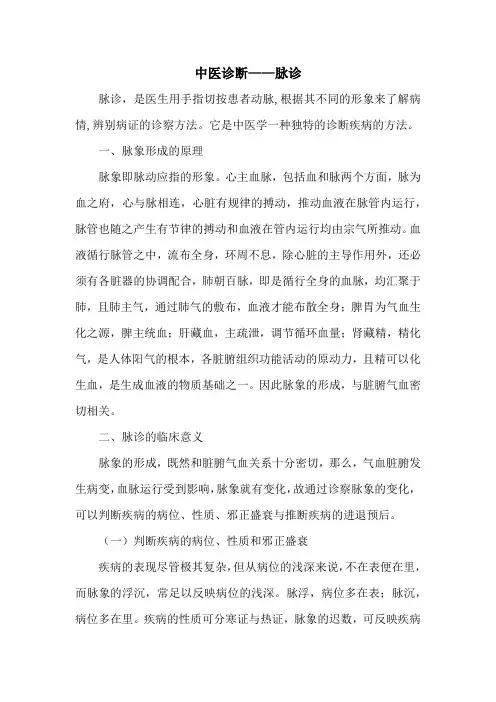 中医诊断——脉诊

脉诊，是医生用手指切按患者动脉,根据其不同的形象来了解病情,辨别病证的诊察方法。它是中医学一种独特的诊断疾病的方法。

一、脉象形成的原理

脉象即脉动应指的形象。心主血脉，包括血和脉两个方面，脉为血之府，心与脉相连，心脏有规律的搏动，推动血液在脉管内运行，脉管也随之产生有节律的搏动和血液在管内运行均由宗气所推动。血液循行脉管之中，流布全身，环周不息，除心脏的主导作用外，还必须有各脏器的协调配合，肺朝百脉，即是循行全身的血脉，均汇聚于肺，且肺主气，通过肺气的敷布，血液才能布散全身；脾胃为气血生化之源，脾主统血；肝藏血，主疏泄，调节循环血量；肾藏精，精化气，是人体阳气的根本，各脏腑组织功能活动的原动力，且精可以化生血，是生成血液的物质基础之一。因此脉象的形成，与脏腑气血密切相关。

二、脉诊的临床意义

脉象的形成，既然和脏腑气血关系十分密切，那么，气血脏腑发生病变，血脉运行受到影响，脉象就有变化，故通过诊察脉象的变化，可以判断疾病的病位、性质、邪正盛衰与推断疾病的进退预后。

（一）判断疾病的病位、性质和邪正盛衰

疾病的表现尽管极其复杂，但从病位的浅深来说，不在表便在里，而脉象的浮沉，常足以反映病位的浅深。脉浮，病位多在表；脉沉，病位多在里。疾病的性质可分寒证与热证，脉象的迟数，可反映疾病